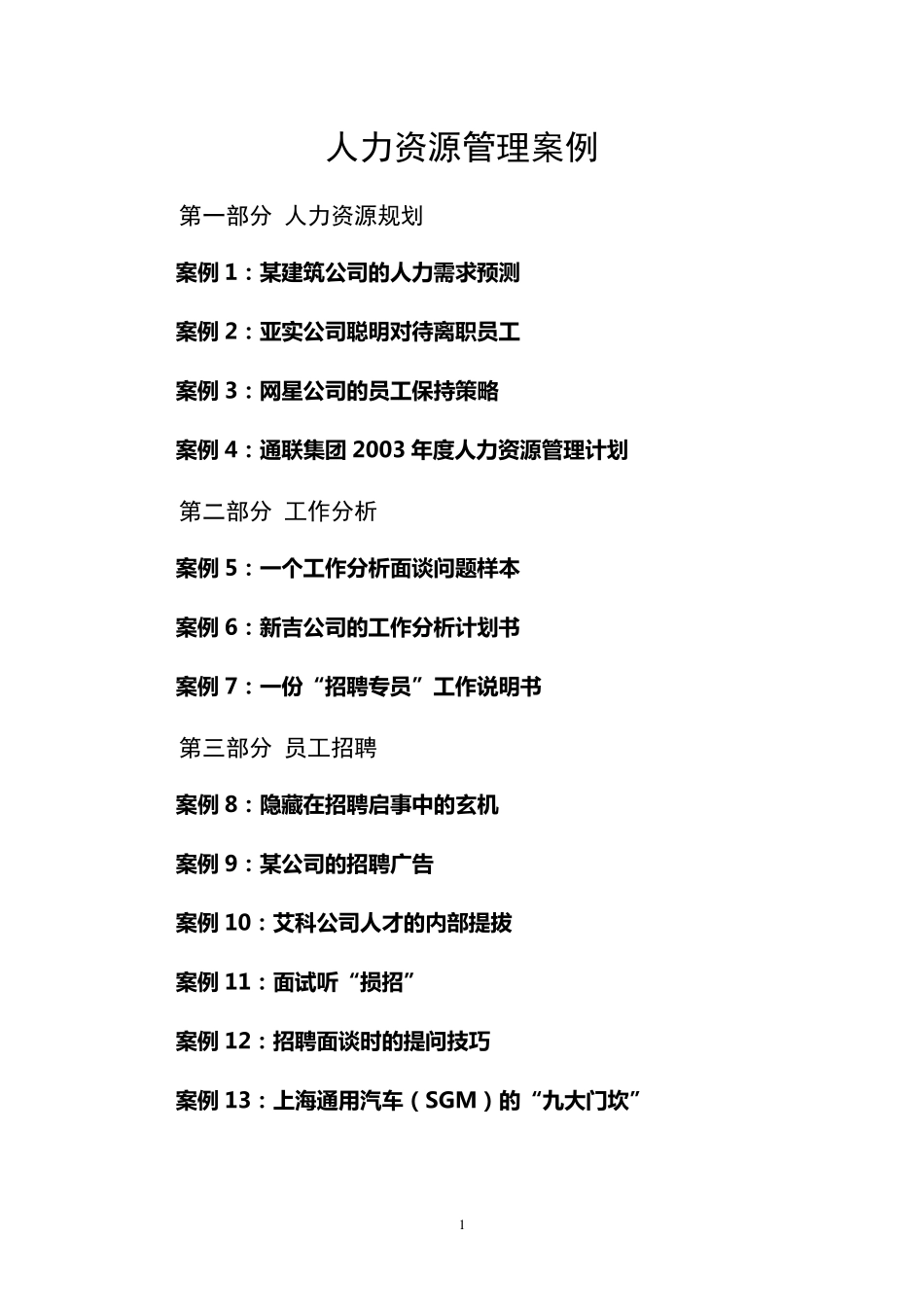 人力资源管理案例

第一部分 人力资源规划

案例 1：某建筑公司的人力需求预测

案例 2：亚实公司聪明对待离职员工

案例 3：网星公司的员工保持策略

案例 4：通联集团 2003 年度人力资源管理计划

第二部分 工作分析

案例 5：一个工作分析面谈问题样本

案例 6：新吉公司的工作分析计划书

案例 7：一份“招聘专员”工作说明书

第三部分 员工招聘

案例 8：隐藏在招聘启事中的玄机

案例 9：某公司的招聘广告

案例 10：艾科公司人才的内部提拔

案例 11：面试听“损招”

案例 12：招聘面谈时的提问技巧

案例 13：上海通用汽车（SGM）的“九大门坎”

1